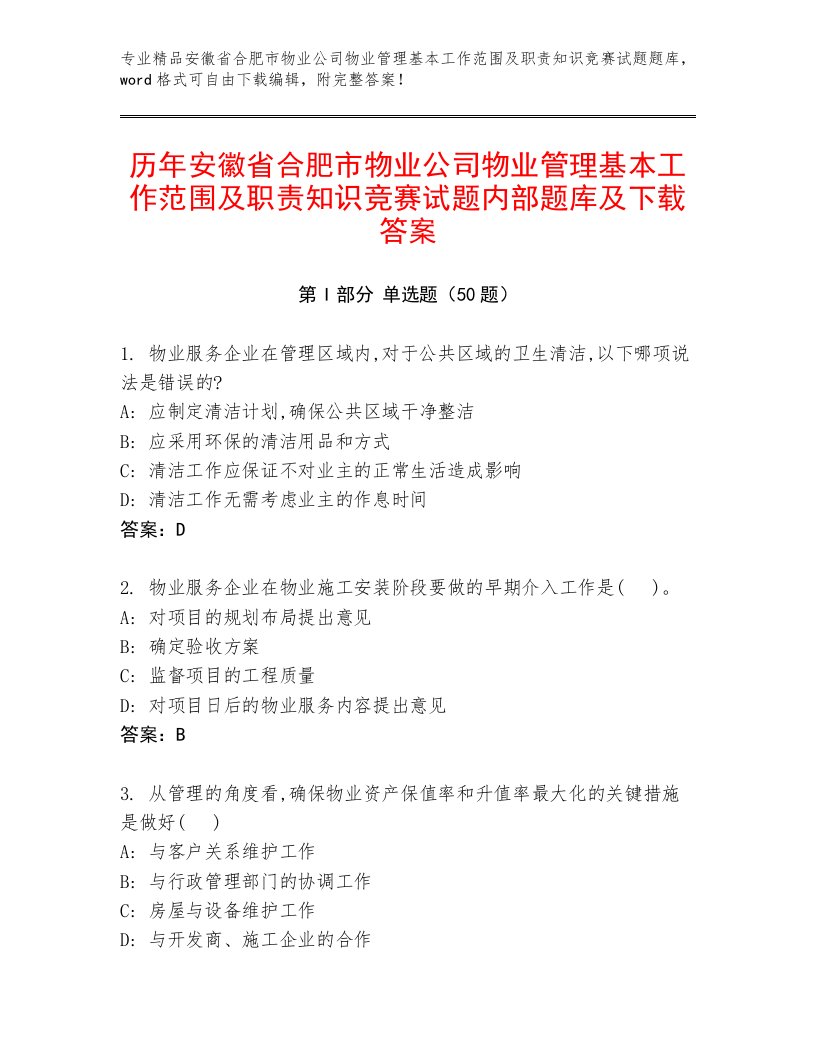 专业精品安徽省合肥市物业公司物业管理基本工作范围及职责知识竞赛试题题库，word格式可自由下载编辑，附完整答案！

历年安徽省合肥市物业公司物业管理基本工作范围及职责知识竞赛试题内部题库及下载答案

第Ⅰ部分 单选题（50题）

1. 物业服务企业在管理区域内,对于公共区域的卫生清洁,以下哪项说法是错误的?
A: 应制定清洁计划,确保公共区域干净整洁
B: 应采用环保的清洁用品和方式
C: 清洁工作应保证不对业主的正常生活造成影响
D: 清洁工作无需考虑业主的作息时间
答案：D

2. 物业服务企业在物业施工安装阶段要做的早期介入工作是(　)。
A: 对项目的规划布局提出意见
B: 确定验收方案
C: 监督项目的工程质量
D: 对项目日后的物业服务内容提出意见
答案：B

3. 从管理的角度看,确保物业资产保值率和升值率最大化的关键措施是做好(　)
A: 与客户关系维护工作
B: 与行政管理部门的协调工作
C: 房屋与设备维护工作
D: 与开发商、施工企业的合作